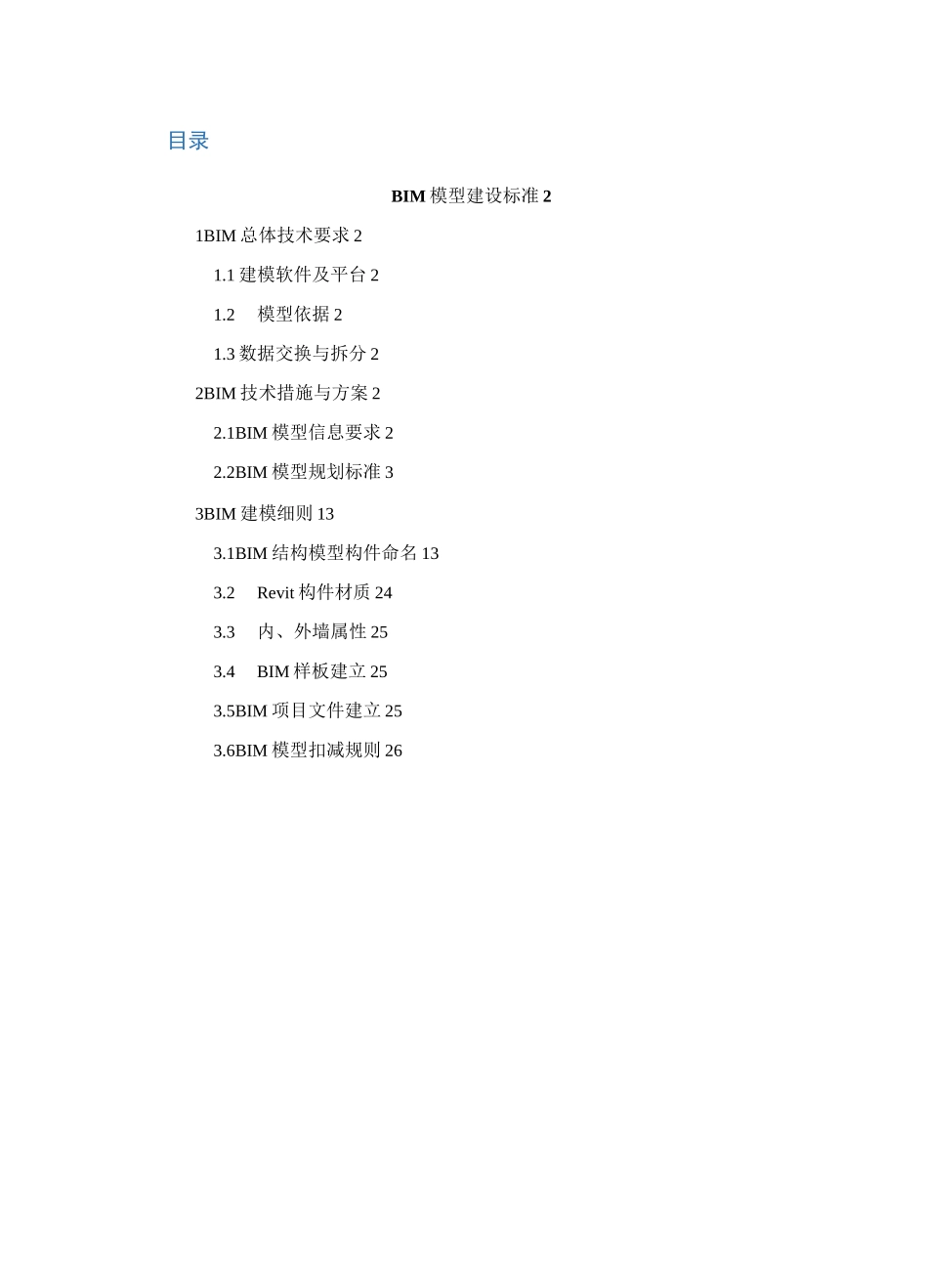 目录

BIM 模型建设标准 2

1BIM 总体技术要求 2

1.1 建模软件及平台 2

1.2　模型依据 2

1.3 数据交换与拆分 2

2BIM 技术措施与方案 2

2.1BIM 模型信息要求 2

2.2BIM 模型规划标准 3

3BIM 建模细则 13

3.1BIM 结构模型构件命名 13

3.2　Revit 构件材质 24

3.3　内、外墙属性 25

3.4　BIM 样板建立 25

3.5BIM 项目文件建立 25

3.6BIM 模型扣减规则 26